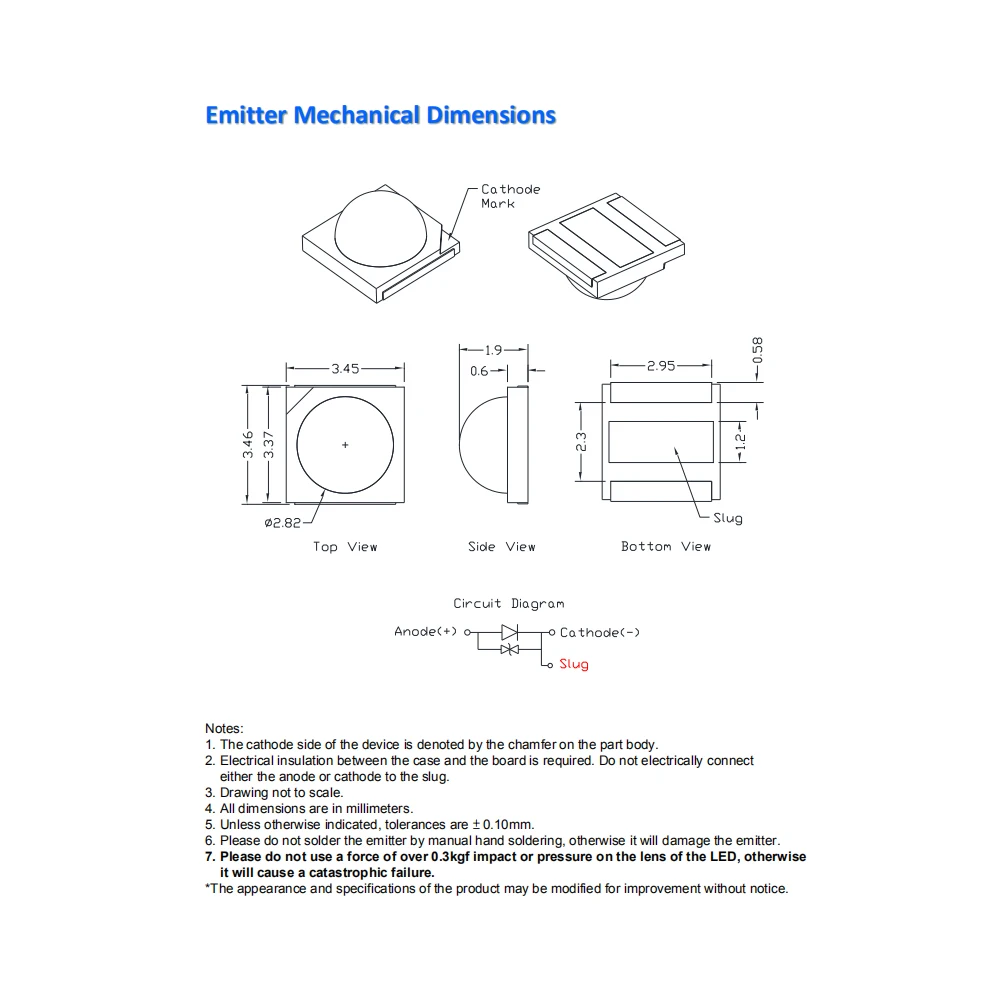 Emitter Mechanical Dimensions

Cathode Mark

3.45
3.46
3.37
ø2.82
Top View

1.9
0.6
Side View

2.95
0.58
2.3
1.2
Slug
Bottom View

Circuit Diagram
Anode(+)
Cathode(-)
Slug

Notes:
1. The cathode side of the device is denoted by the chamfer on the part body.
2. Electrical insulation between the case and the board is required. Do not electrically connect either the anode or cathode to the slug.
3. Drawing not to scale.
4. All dimensions are in millimeters.
5. Unless otherwise indicated, tolerances are ± 0.10mm.
6. Please do not solder the emitter by manual hand soldering, otherwise it will damage the emitter.
7. Please do not use a force of over 0.3kgf impact or pressure on the lens of the LED, otherwise it will cause a catastrophic failure.
*The appearance and specifications of the product may be modified for improvement without notice.